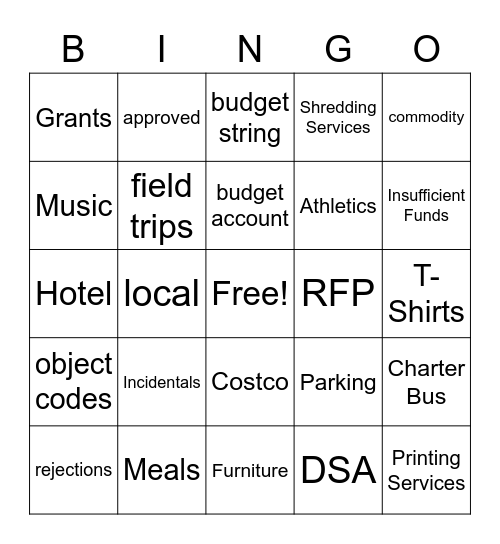 | B | I | N | G | O |
|---|---|---|---|---|
| Grants | approved | budget string | Shredding Services | commodity |
| Music | field trips | budget account | Athletics | Insufficient Funds |
| Hotel | local | Free! | RFP | T-Shirts |
| object codes | Incidentals | Costco | Parking | Charter Bus |
| rejections | Meals | Furniture | DSA | Printing Services |